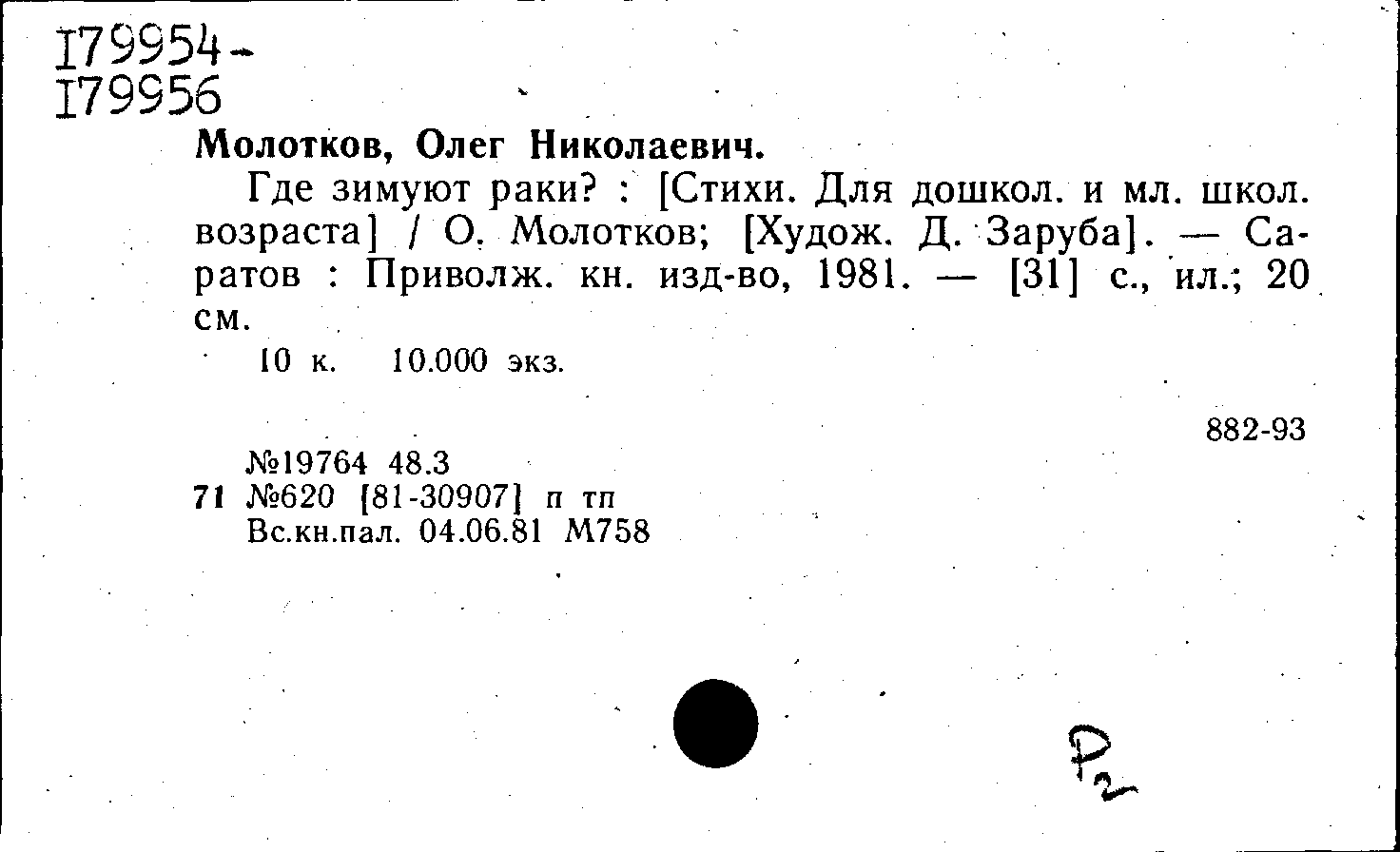 I79954-
I79956

Молотков, Олег Николаевич.

Где зимуют раки? : [Стихи. Для дошкол. и мл. школ. возраста] / О. Молотков; [Худож. Д. Заруба]. — Саратов : Приволж. кн. изд-во, 1981. — [31] с., ил.; 20 см.

10 к. 10.000 экз.

882-93

№19764 48.3
71 №620 [81-30907] п тп
Вс.кн.пал. 04.06.81 М758

Р2